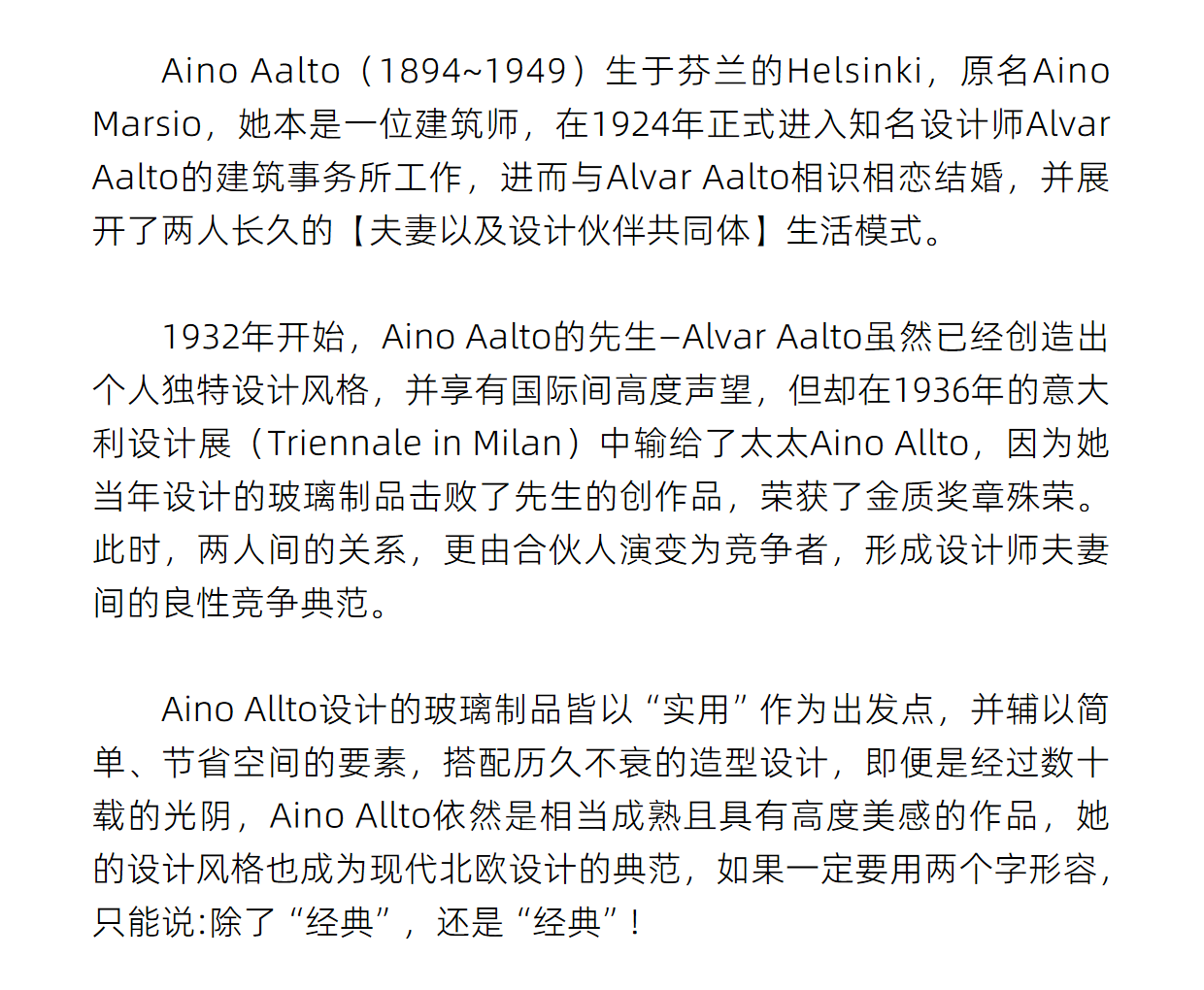 Aino Aalto（1894~1949）生于芬兰的Helsinki，原名Aino Marsio，她本是一位建筑师，在1924年正式进入知名设计师Alvar Aalto的建筑事务所工作，进而与Alvar Aalto相识相恋结婚，并展开了两人长久的【夫妻以及设计伙伴共同体】生活模式。

1932年开始，Aino Aalto的先生–Alvar Aalto虽然已经创造出个人独特设计风格，并享有国际间高度声望，但却在1936年的意大利设计展（Triennale in Milan）中输给了太太Aino Allto，因为她当年设计的玻璃制品击败了先生的创作品，荣获了金质奖章殊荣。此时，两人间的关系，更由合伙人演变为竞争者，形成设计师夫妻间的良性竞争典范。

Aino Allto设计的玻璃制品皆以“实用”作为出发点，并辅以简单、节省空间的要素，搭配历久不衰的造型设计，即便是经过数十载的光阴，Aino Allto依然是相当成熟且具有高度美感的作品，她的设计风格也成为现代北欧设计的典范，如果一定要用两个字形容，只能说:除了“经典”，还是“经典”！